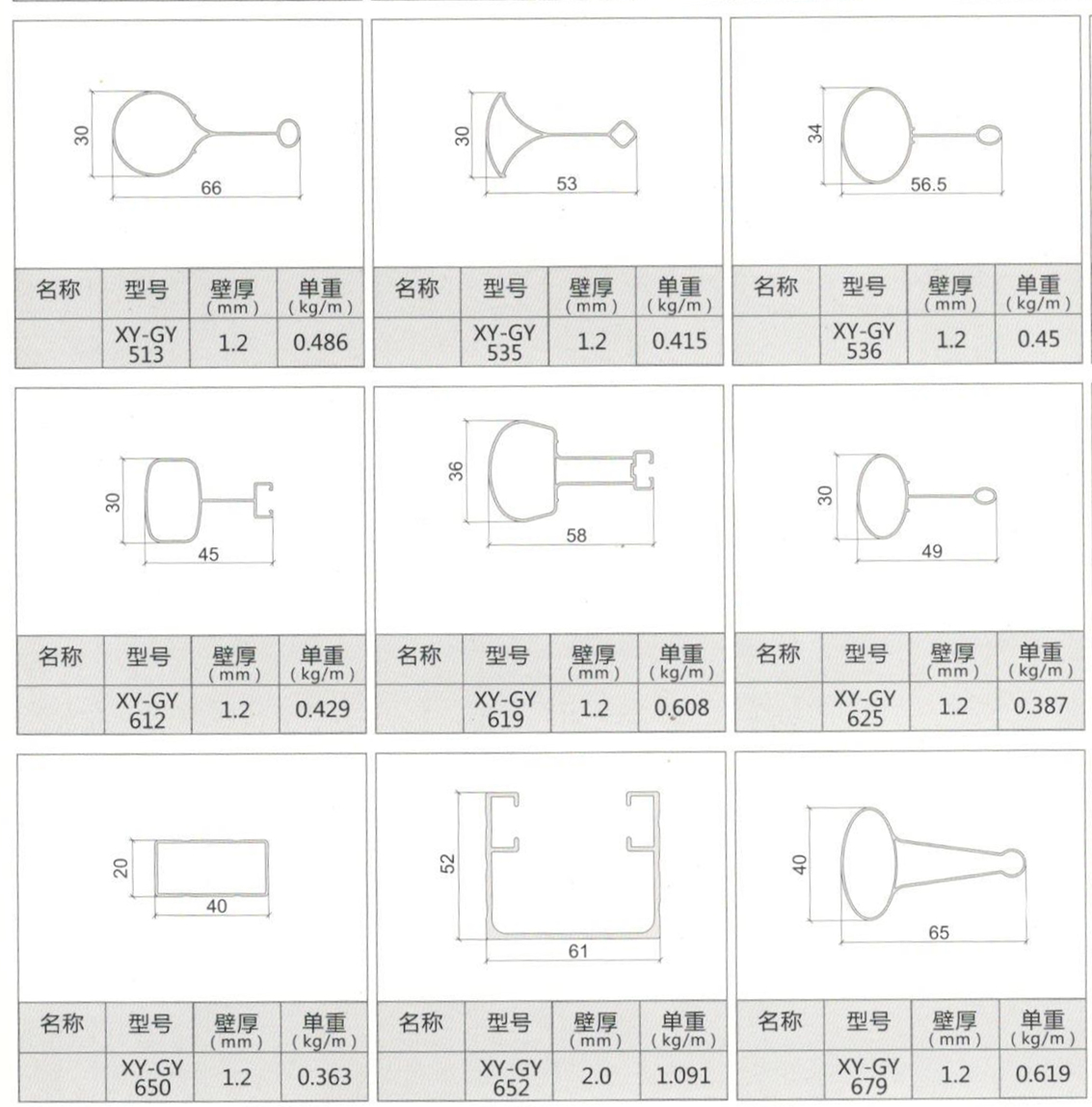 30
66

| 名称 | 型号 | 壁厚 (mm) | 单重 (kg/m) |
|---|---|---|---|
| | XY-GY 513 | 1.2 | 0.486 |

30
53

| 名称 | 型号 | 壁厚 (mm) | 单重 (kg/m) |
|---|---|---|---|
| | XY-GY 535 | 1.2 | 0.415 |

34
56.5

| 名称 | 型号 | 壁厚 (mm) | 单重 (kg/m) |
|---|---|---|---|
| | XY-GY 536 | 1.2 | 0.45 |

30
45

| 名称 | 型号 | 壁厚 (mm) | 单重 (kg/m) |
|---|---|---|---|
| | XY-GY 612 | 1.2 | 0.429 |

36
58

| 名称 | 型号 | 壁厚 (mm) | 单重 (kg/m) |
|---|---|---|---|
| | XY-GY 619 | 1.2 | 0.608 |

30
49

| 名称 | 型号 | 壁厚 (mm) | 单重 (kg/m) |
|---|---|---|---|
| | XY-GY 625 | 1.2 | 0.387 |

20
40

| 名称 | 型号 | 壁厚 (mm) | 单重 (kg/m) |
|---|---|---|---|
| | XY-GY 650 | 1.2 | 0.363 |

52
61

| 名称 | 型号 | 壁厚 (mm) | 单重 (kg/m) |
|---|---|---|---|
| | XY-GY 652 | 2.0 | 1.091 |

40
65

| 名称 | 型号 | 壁厚 (mm) | 单重 (kg/m) |
|---|---|---|---|
| | XY-GY 679 | 1.2 | 0.619 |